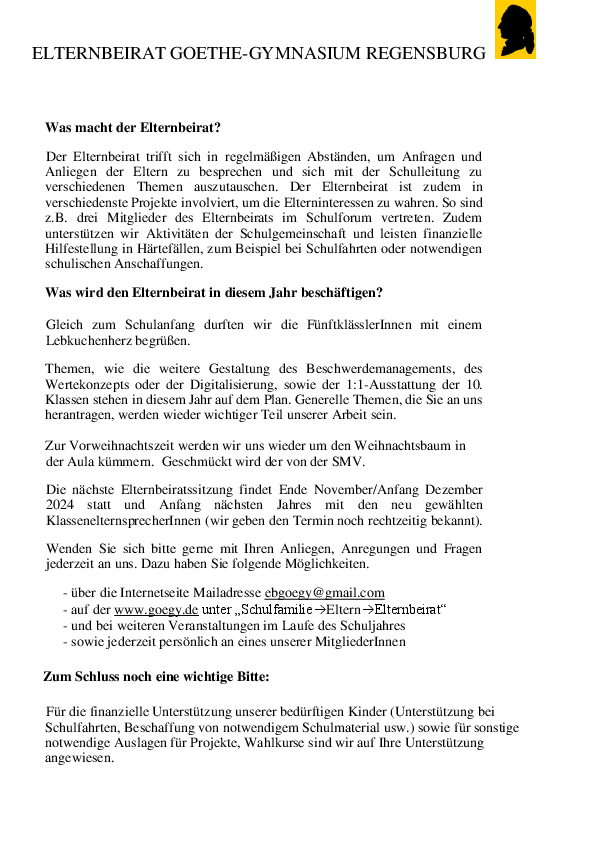 ELTERNBEIRAT GOETHE-GYMNASIUM REGENSBURG

Was macht der Elternbeirat?

Der Elternbeirat trifft sich in regelmäßigen Abständen, um Anfragen und Anliegen der Eltern zu besprechen und sich mit der Schulleitung zu verschiedenen Themen auszutauschen. Der Elternbeirat ist zudem in verschiedenste Projekte involviert, um die Elterninteressen zu wahren. So sind z.B. drei Mitglieder des Elternbeirats im Schulforum vertreten. Zudem unterstützen wir Aktivitäten der Schulgemeinschaft und leisten finanzielle Hilfestellung in Härtefällen, zum Beispiel bei Schulfahrten oder notwendigen schulischen Anschaffungen.

Was wird den Elternbeirat in diesem Jahr beschäftigen?

Gleich zum Schulanfang durften wir die FünftklässlerInnen mit einem Lebkuchenherz begrüßen.

Themen, wie die weitere Gestaltung des Beschwerdemanagements, des Wertekonzepts oder der Digitalisierung, sowie der 1:1-Ausstattung der 10. Klassen stehen in diesem Jahr auf dem Plan. Generelle Themen, die Sie an uns herantragen, werden wieder wichtiger Teil unserer Arbeit sein.

Zur Vorweihnachtszeit werden wir uns wieder um den Weihnachtsbaum in der Aula kümmern. Geschmückt wird der von der SMV.

Die nächste Elternbeiratssitzung findet Ende November/Anfang Dezember 2024 statt und Anfang nächsten Jahres mit den neu gewählten KlassenelternsprecherInnen (wir geben den Termin noch rechtzeitig bekannt).

Wenden Sie sich bitte gerne mit Ihren Anliegen, Anregungen und Fragen jederzeit an uns. Dazu haben Sie folgende Möglichkeiten.

- über die Internetseite Mailadresse ebgoegy@gmail.com
- auf der www.goegy.de unter „Schulfamilie→Eltern→Elternbeirat“
- und bei weiteren Veranstaltungen im Laufe des Schuljahres
- sowie jederzeit persönlich an eines unserer MitgliederInnen

Zum Schluss noch eine wichtige Bitte:

Für die finanzielle Unterstützung unserer bedürftigen Kinder (Unterstützung bei Schulfahrten, Beschaffung von notwendigem Schulmaterial usw.) sowie für sonstige notwendige Auslagen für Projekte, Wahlkurse sind wir auf Ihre Unterstützung angewiesen.